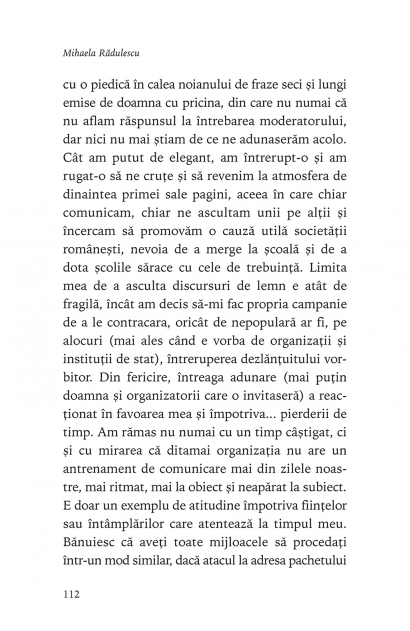 Mihaela Rădulescu

cu o piedică în calea noianului de fraze seci și lungi emise de doamna cu pricina, din care nu numai că nu aflam răspunsul la întrebarea moderatorului, dar nici nu mai știam de ce ne adunaserăm acolo. Cât am putut de elegant, am întrerupt-o și am rugat-o să ne cruțe și să revenim la atmosfera de dinaintea primei sale pagini, aceea în care chiar comunicam, chiar ne ascultam unii pe alții și încercam să promovăm o cauză utilă societății românești, nevoia de a merge la școală și de a dota școlile sărace cu cele de trebuință. Limita mea de a asculta discursuri de lemn e atât de fragilă, încât am decis să-mi fac propria campanie de a le contracara, oricât de nepopulară ar fi, pe alocuri (mai ales când e vorba de organizații și instituții de stat), întreruperea dezlănțuitului vorbitor. Din fericire, întreaga adunare (mai puțin doamna și organizatorii care o invitaseră) a reacționat în favoarea mea și împotriva... pierderii de timp. Am rămas nu numai cu un timp câștigat, ci și cu mirarea că ditamai organizația nu are un antrenament de comunicare mai din zilele noastre, mai ritmat, mai la obiect și neapărat la subiect. E doar un exemplu de atitudine împotriva ființelor sau întâmplărilor care atentează la timpul meu. Bănuiesc că aveți toate mijloacele să procedați într-un mod similar, dacă atacul la adresa pachetului

112